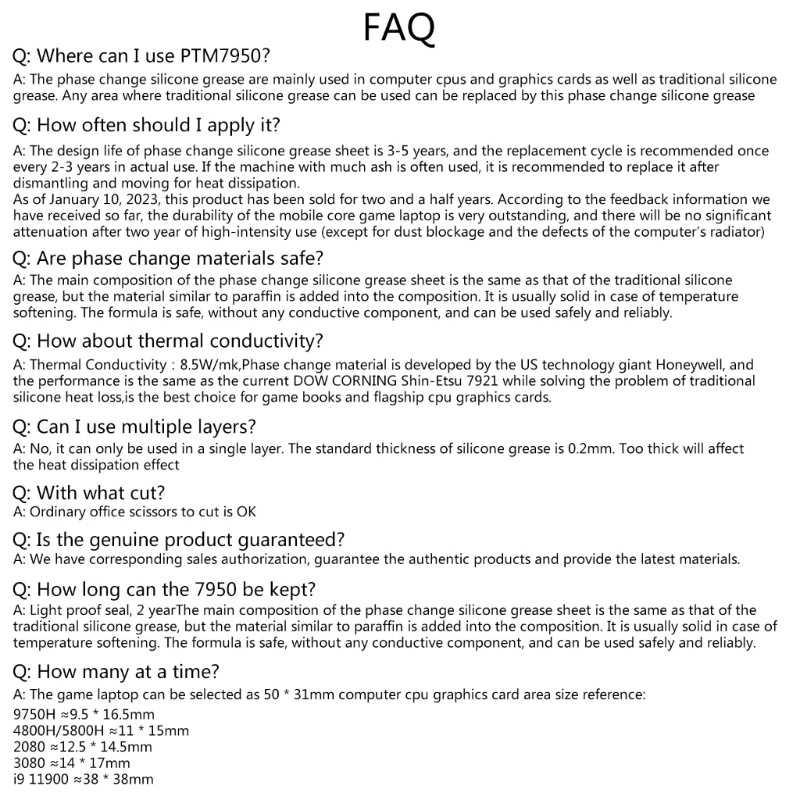 FAQ

Q: Where can I use PTM7950?

A: The phase change silicone grease are mainly used in computer cpus and graphics cards as well as traditional silicone grease. Any area where traditional silicone grease can be used can be replaced by this phase change silicone grease

Q: How often should I apply it?

A: The design life of phase change silicone grease sheet is 3-5 years, and the replacement cycle is recommended once every 2-3 years in actual use. If the machine with much ash is often used, it is recommended to replace it after dismantling and moving for heat dissipation.
As of January 10, 2023, this product has been sold for two and a half years. According to the feedback information we have received so far, the durability of the mobile core game laptop is very outstanding, and there will be no significant attenuation after two year of high-intensity use (except for dust blockage and the defects of the computer's radiator)

Q: Are phase change materials safe?

A: The main composition of the phase change silicone grease sheet is the same as that of the traditional silicone grease, but the material similar to paraffin is added into the composition. It is usually solid in case of temperature softening. The formula is safe, without any conductive component, and can be used safely and reliably.

Q: How about thermal conductivity?

A: Thermal Conductivity : 8.5W/mk,Phase change material is developed by the US technology giant Honeywell, and the performance is the same as the current DOW CORNING Shin-Etsu 7921 while solving the problem of traditional silicone heat loss,is the best choice for game books and flagship cpu graphics cards.

Q: Can I use multiple layers?

A: No, it can only be used in a single layer. The standard thickness of silicone grease is 0.2mm. Too thick will affect the heat dissipation effect

Q: With what cut?

A: Ordinary office scissors to cut is OK

Q: Is the genuine product guaranteed?

A: We have corresponding sales authorization, guarantee the authentic products and provide the latest materials.

Q: How long can the 7950 be kept?

A: Light proof seal, 2 yearThe main composition of the phase change silicone grease sheet is the same as that of the traditional silicone grease, but the material similar to paraffin is added into the composition. It is usually solid in case of temperature softening. The formula is safe, without any conductive component, and can be used safely and reliably.

Q: How many at a time?

A: The game laptop can be selected as 50 * 31mm computer cpu graphics card area size reference:
9750H ≈9.5 * 16.5mm
4800H/5800H ≈11 * 15mm
2080 ≈12.5 * 14.5mm
3080 ≈14 * 17mm
i9 11900 ≈38 * 38mm